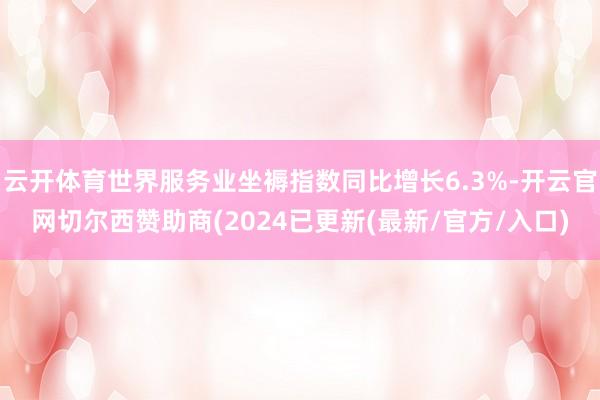 云开体育世界服务业坐褥指数同比增长6.3%-开云官网切尔西赞助商(2024已更新(最新/官方/入口)